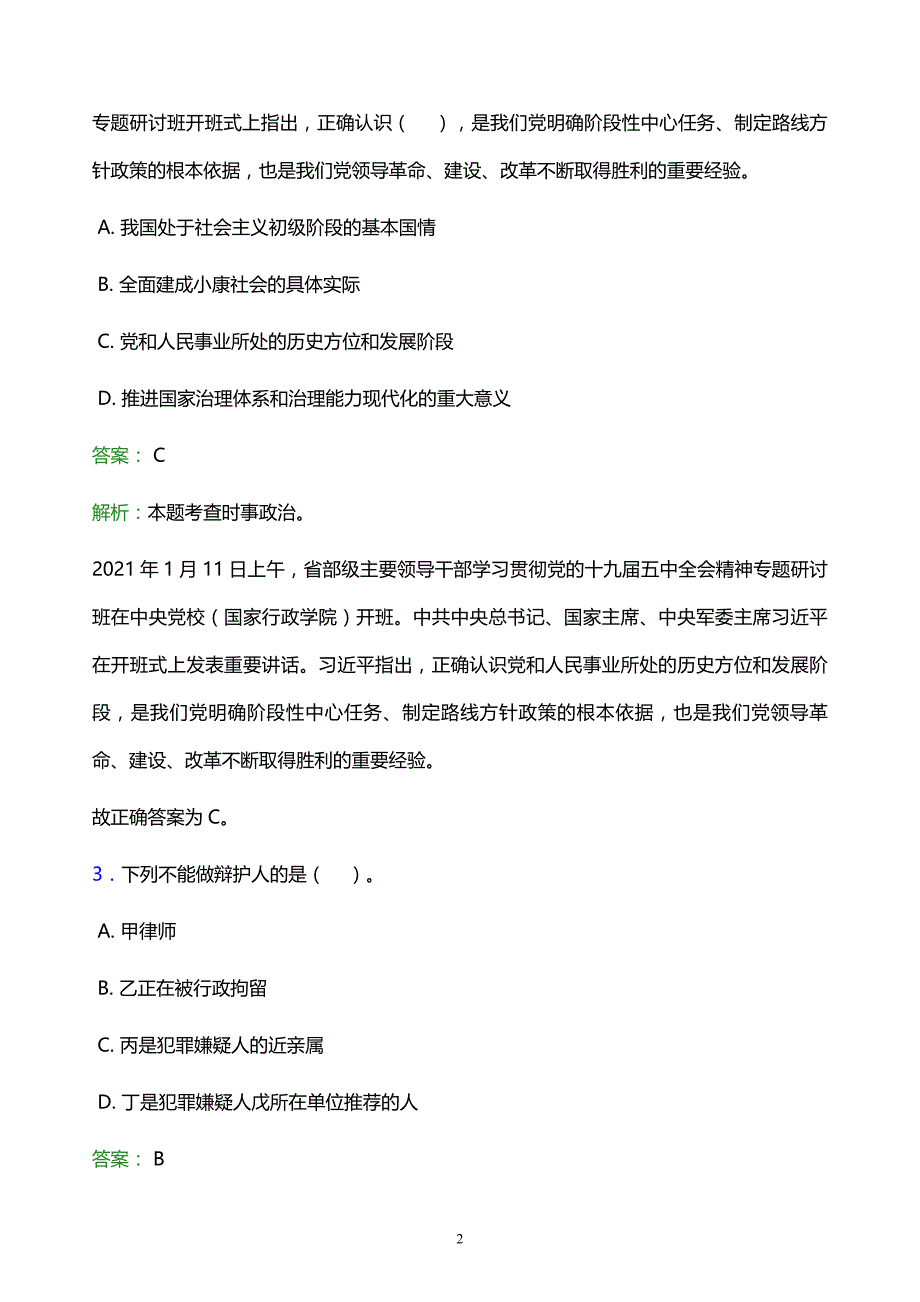 专题研讨班开班式上指出，正确认识（　　），是我们党明确阶段性中心任务、制定路线方针政策的根本依据，也是我们党领导革命、建设、改革不断取得胜利的重要经验。

A. 我国处于社会主义初级阶段的基本国情

B. 全面建成小康社会的具体实际

C. 党和人民事业所处的历史方位和发展阶段

D. 推进国家治理体系和治理能力现代化的重大意义

答案： C

解析：本题考查时事政治。

2021 年 1 月 11 日上午，省部级主要领导干部学习贯彻党的十九届五中全会精神专题研讨班在中央党校（国家行政学院）开班。中共中央总书记、国家主席、中央军委主席习近平在开班式上发表重要讲话。习近平指出，正确认识党和人民事业所处的历史方位和发展阶段，是我们党明确阶段性中心任务、制定路线方针政策的根本依据，也是我们党领导革命、建设、改革不断取得胜利的重要经验。

故正确答案为 C。

3．下列不能做辩护人的是（　　）。

A. 甲律师

B. 乙正在被行政拘留

C. 丙是犯罪嫌疑人的近亲属

D. 丁是犯罪嫌疑人戊所在单位推荐的人

答案： B

2